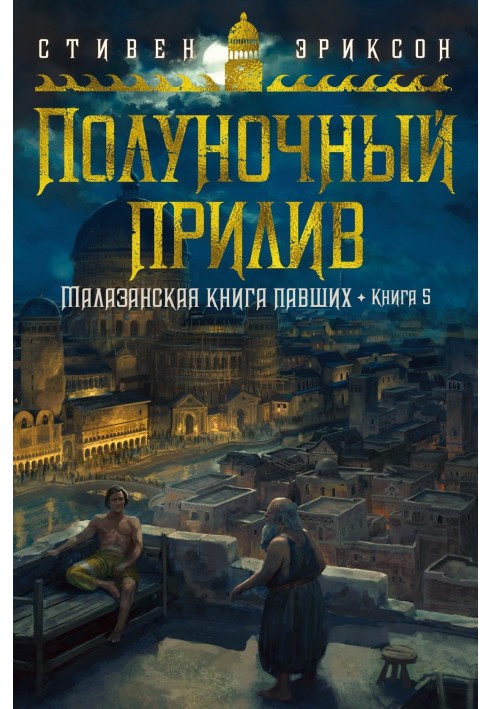 СТИВЕН ЭРИКСОН

ПОЛУНОЧНЫЙ ПРИЛИВ

МАЛАЗАНСКАЯ КНИГА ПАВШИХ ✦ КНИГА 5